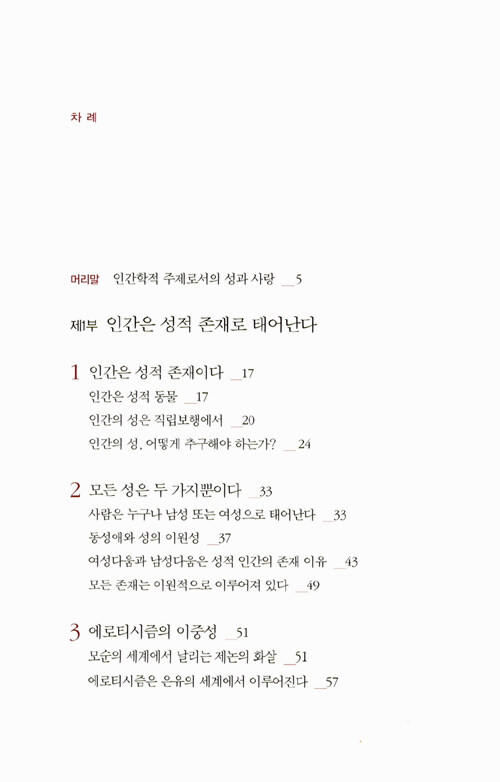 차 례

머리말 인간학적 주제로서의 성과 사랑 _5

제1부 인간은 성적 존재로 태어난다

1 인간은 성적 존재이다 _17

인간은 성적 동물 _17

인간의 성은 직립보행에서 _20

인간의 성, 어떻게 추구해야 하는가? _24

2 모든 성은 두 가지뿐이다 _33

사람은 누구나 남성 또는 여성으로 태어난다 _33

동성애와 성의 이원성 _37

여성다움과 남성다움은 성적 인간의 존재 이유 _43

모든 존재는 이원적으로 이루어져 있다 _49

3 에로티시즘의 이중성 _51

모순의 세계에서 날리는 제논의 화살 _51

에로티시즘은 은유의 세계에서 이루어진다 _57